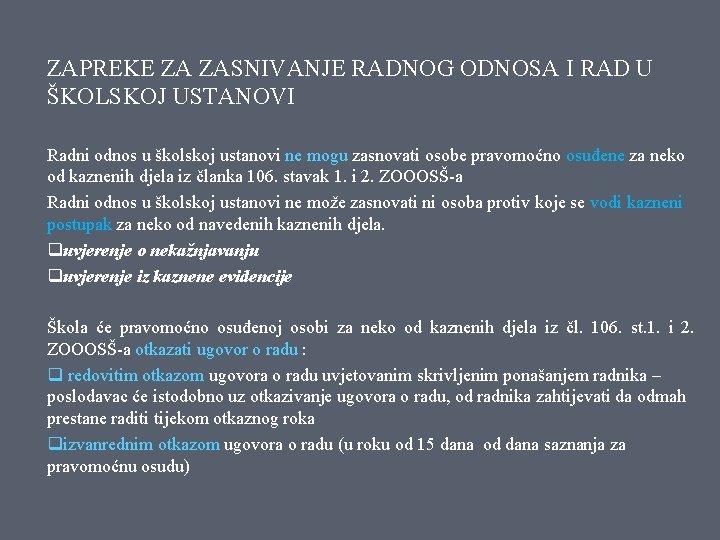 ZAPREKE ZA ZASNIVANJE RADNOG ODNOSA I RAD U ŠKOLSKOJ USTANOVI

Radni odnos u školskoj ustanovi ne mogu zasnovati osobe pravomoćno osuđene za neko od kaznenih djela iz članka 106. stavak 1. i 2. ZOOOSŠ-a

Radni odnos u školskoj ustanovi ne može zasnovati ni osoba protiv koje se vodi kazneni postupak za neko od navedenih kaznenih djela.

❑uvjerenje o nekažnjavanju

❑uvjerenje iz kaznene evidencije

Škola će pravomoćno osuđenoj osobi za neko od kaznenih djela iz čl. 106. st.1. i 2. ZOOOSŠ-a otkazati ugovor o radu :

❑ redovitim otkazom ugovora o radu uvjetovanim skrivljenim ponašanjem radnika – poslodavac će istodobno uz otkazivanje ugovora o radu, od radnika zahtijevati da odmah prestane raditi tijekom otkaznog roka

❑izvanrednim otkazom ugovora o radu (u roku od 15 dana od dana saznanja za pravomoćnu osudu)